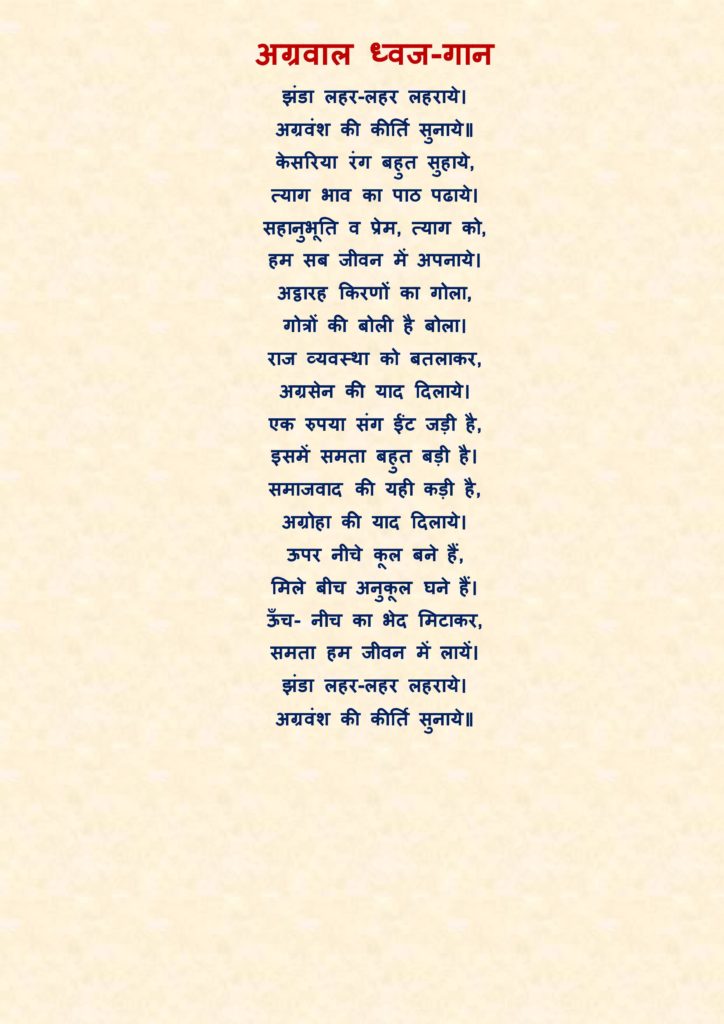 अग्रवाल ध्वज-गान

झंडा लहर-लहर लहराये।
अग्रवंश की कीर्ति सुनाये॥
केसरिया रंग बहुत सुहाये,
त्याग भाव का पाठ पढाये।
सहानुभूति व प्रेम, त्याग को,
हम सब जीवन में अपनाये।
अट्ठारह किरणों का गोला,
गोत्रों की बोली है बोला।
राज व्यवस्था को बतलाकर,
अग्रसेन की याद दिलाये।
एक रुपया संग ईंट जड़ी है,
इसमें समता बहुत बड़ी है।
समाजवाद की यही कड़ी है,
अग्रोहा की याद दिलाये।
ऊपर नीचे कूल बने हैं,
मिले बीच अनुकूल घने हैं।
ऊँच- नीच का भेद मिटाकर,
समता हम जीवन में लायें।
झंडा लहर-लहर लहराये।
अग्रवंश की कीर्ति सुनाये॥